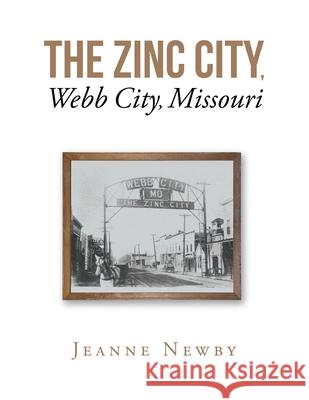 THE ZINC CITY,
Webb City, Missouri

WEBB CITY
MO
THE ZINC CITY

JEANNE NEWBY

Kraina Książek